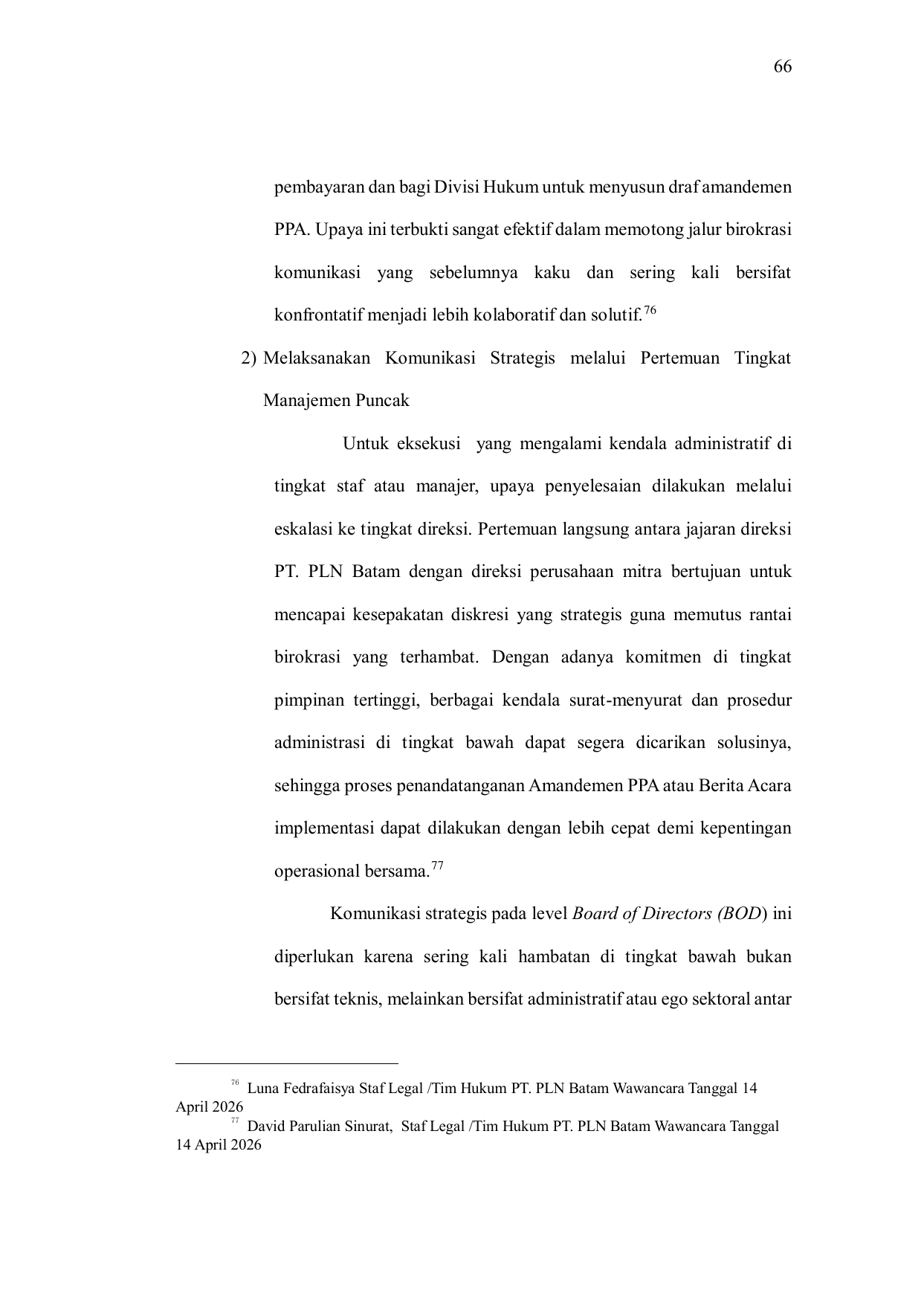 66

pembayaran dan bagi Divisi Hukum untuk menyusun draf amandemen PPA. Upaya ini terbukti sangat efektif dalam memotong jalur birokrasi komunikasi yang sebelumnya kaku dan sering kali bersifat konfrontatif menjadi lebih kolaboratif dan solutif.$^{76}$

2) Melaksanakan Komunikasi Strategis melalui Pertemuan Tingkat Manajemen Puncak

Untuk eksekusi yang mengalami kendala administratif di tingkat staf atau manajer, upaya penyelesaian dilakukan melalui eskalasi ke tingkat direksi. Pertemuan langsung antara jajaran direksi PT. PLN Batam dengan direksi perusahaan mitra bertujuan untuk mencapai kesepakatan diskresi yang strategis guna memutus rantai birokrasi yang terhambat. Dengan adanya komitmen di tingkat pimpinan tertinggi, berbagai kendala surat-menyurat dan prosedur administrasi di tingkat bawah dapat segera dicarikan solusinya, sehingga proses penandatanganan Amandemen PPA atau Berita Acara implementasi dapat dilakukan dengan lebih cepat demi kepentingan operasional bersama.$^{77}$

Komunikasi strategis pada level Board of Directors (BOD) ini diperlukan karena sering kali hambatan di tingkat bawah bukan bersifat teknis, melainkan bersifat administratif atau ego sektoral antar

$^{76}$ Luna Fedrafaisya Staf Legal /Tim Hukum PT. PLN Batam Wawancara Tanggal 14 April 2026
$^{77}$ David Parulian Sinurat, Staf Legal /Tim Hukum PT. PLN Batam Wawancara Tanggal 14 April 2026